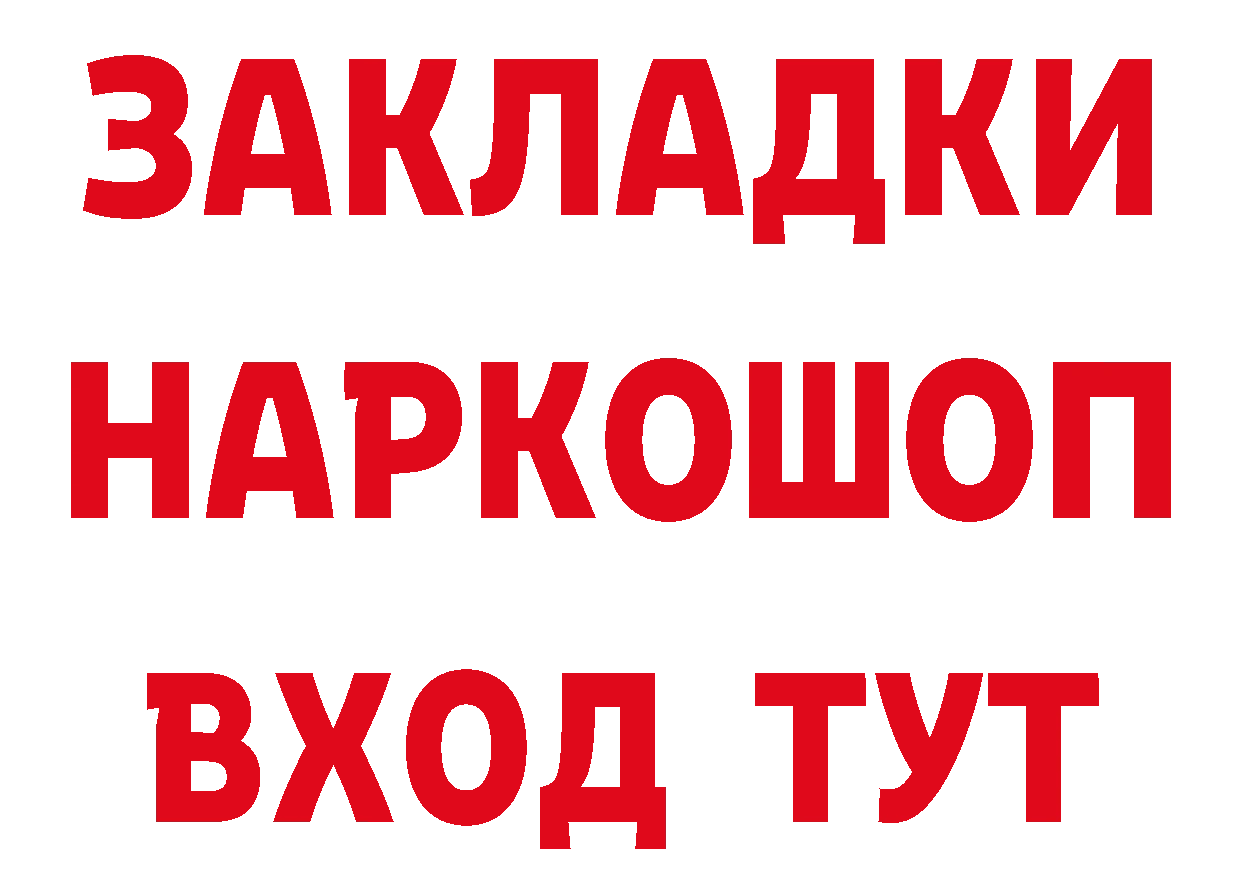 ЗАКЛАДКИ
НАРКОШОП
ВХОД ТУТ